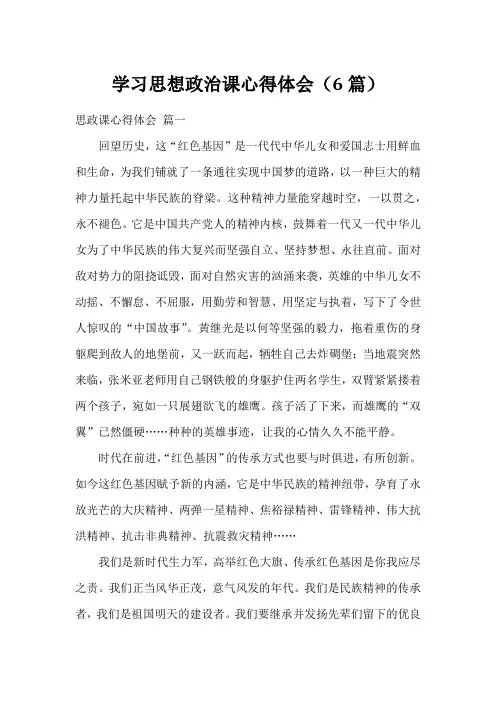 学习思想政治课心得体会（6 篇）

思政课心得体会 篇一

回望历史，这“红色基因”是一代代中华儿女和爱国志士用鲜血和生命，为我们铺就了一条通往实现中国梦的道路，以一种巨大的精神力量托起中华民族的脊梁。这种精神力量能穿越时空，一以贯之，永不褪色。它是中国共产党人的精神内核，鼓舞着一代又一代中华儿女为了中华民族的伟大复兴而坚强自立、坚持梦想、永往直前。面对敌对势力的阻挠诋毁，面对自然灾害的汹涌来袭，英雄的中华儿女不动摇、不懈怠、不屈服，用勤劳和智慧、用坚定与执着，写下了令世人惊叹的“中国故事”。黄继光是以何等坚强的毅力，拖着重伤的身躯爬到敌人的地堡前，又一跃而起，牺牲自己去炸碉堡；当地震突然来临，张米亚老师用自己钢铁般的身躯护住两名学生，双臂紧紧搂着两个孩子，宛如一只展翅欲飞的雄鹰。孩子活了下来，而雄鹰的“双翼”已然僵硬……种种的英雄事迹，让我的心情久久不能平静。

时代在前进，“红色基因”的传承方式也要与时俱进，有所创新。如今这红色基因赋予新的内涵，它是中华民族的精神纽带，孕育了永放光芒的大庆精神、两弹一星精神、焦裕禄精神、雷锋精神、伟大抗洪精神、抗击非典精神、抗震救灾精神……

我们是新时代生力军，高举红色大旗、传承红色基因是你我应尽之责。我们正当风华正茂，意气风发的年代。我们是民族精神的传承者，我们是祖国明天的建设者。我们要继承并发扬先辈们留下的优良